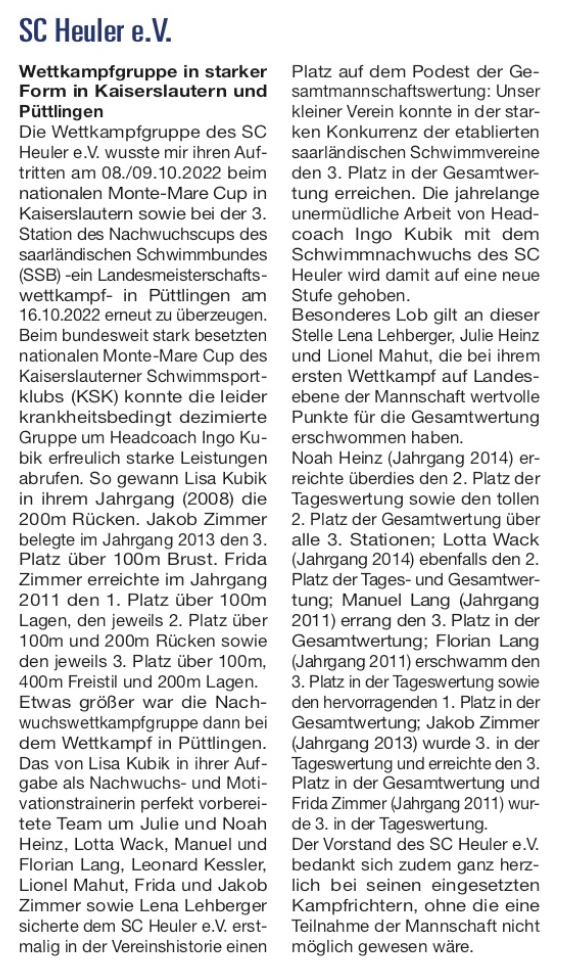 SC Heuler e.V.

Wettkampfgruppe in starker Form in Kaiserslautern und Püttlingen

Die Wettkampfgruppe des SC Heuler e.V. wusste mir ihren Auftritten am 08./09.10.2022 beim nationalen Monte-Mare Cup in Kaiserslautern sowie bei der 3. Station des Nachwuchscups des saarländischen Schwimmbundes (SSB) -ein Landesmeisterschaftswettkampf- in Püttlingen am 16.10.2022 erneut zu überzeugen. Beim bundesweit stark besetzten nationalen Monte-Mare Cup des Kaiserslauterner Schwimmsportklubs (KSK) konnte die leider krankheitsbedingt dezimierte Gruppe um Headcoach Ingo Kubik erfreulich starke Leistungen abrufen. So gewann Lisa Kubik in ihrem Jahrgang (2008) die 200m Rücken. Jakob Zimmer belegte im Jahrgang 2013 den 3. Platz über 100m Brust. Frida Zimmer erreichte im Jahrgang 2011 den 1. Platz über 100m Lagen, den jeweils 2. Platz über 100m und 200m Rücken sowie den jeweils 3. Platz über 100m, 400m Freistil und 200m Lagen.

Etwas größer war die Nachwuchswettkampfgruppe dann bei dem Wettkampf in Püttlingen. Das von Lisa Kubik in ihrer Aufgabe als Nachwuchs- und Motivationstrainerin perfekt vorbereitete Team um Julie und Noah Heinz, Lotta Wack, Manuel und Florian Lang, Leonard Kessler, Lionel Mahut, Frida und Jakob Zimmer sowie Lena Lehberger sicherte dem SC Heuler e.V. erstmalig in der Vereinshistorie einen Platz auf dem Podest der Gesamtmannschaftswertung: Unser kleiner Verein konnte in der starken Konkurrenz der etablierten saarländischen Schwimmvereine den 3. Platz in der Gesamtwertung erreichen. Die jahrelange unermüdliche Arbeit von Headcoach Ingo Kubik mit dem Schwimmnachwuchs des SC Heuler wird damit auf eine neue Stufe gehoben.

Besonderes Lob gilt an dieser Stelle Lena Lehberger, Julie Heinz und Lionel Mahut, die bei ihrem ersten Wettkampf auf Landesebene der Mannschaft wertvolle Punkte für die Gesamtwertung erschwommen haben.

Noah Heinz (Jahrgang 2014) erreichte überdies den 2. Platz der Tageswertung sowie den tollen 2. Platz der Gesamtwertung über alle 3. Stationen; Lotta Wack (Jahrgang 2014) ebenfalls den 2. Platz der Tages- und Gesamtwertung; Manuel Lang (Jahrgang 2011) errang den 3. Platz in der Gesamtwertung; Florian Lang (Jahrgang 2011) erschwamm den 3. Platz in der Tageswertung sowie den hervorragenden 1. Platz in der Gesamtwertung; Jakob Zimmer (Jahrgang 2013) wurde 3. in der Tageswertung und erreichte den 3. Platz in der Gesamtwertung und Frida Zimmer (Jahrgang 2011) wurde 3. in der Tageswertung.

Der Vorstand des SC Heuler e.V. bedankt sich zudem ganz herzlich bei seinen eingesetzten Kampfrichtern, ohne die eine Teilnahme der Mannschaft nicht möglich gewesen wäre.